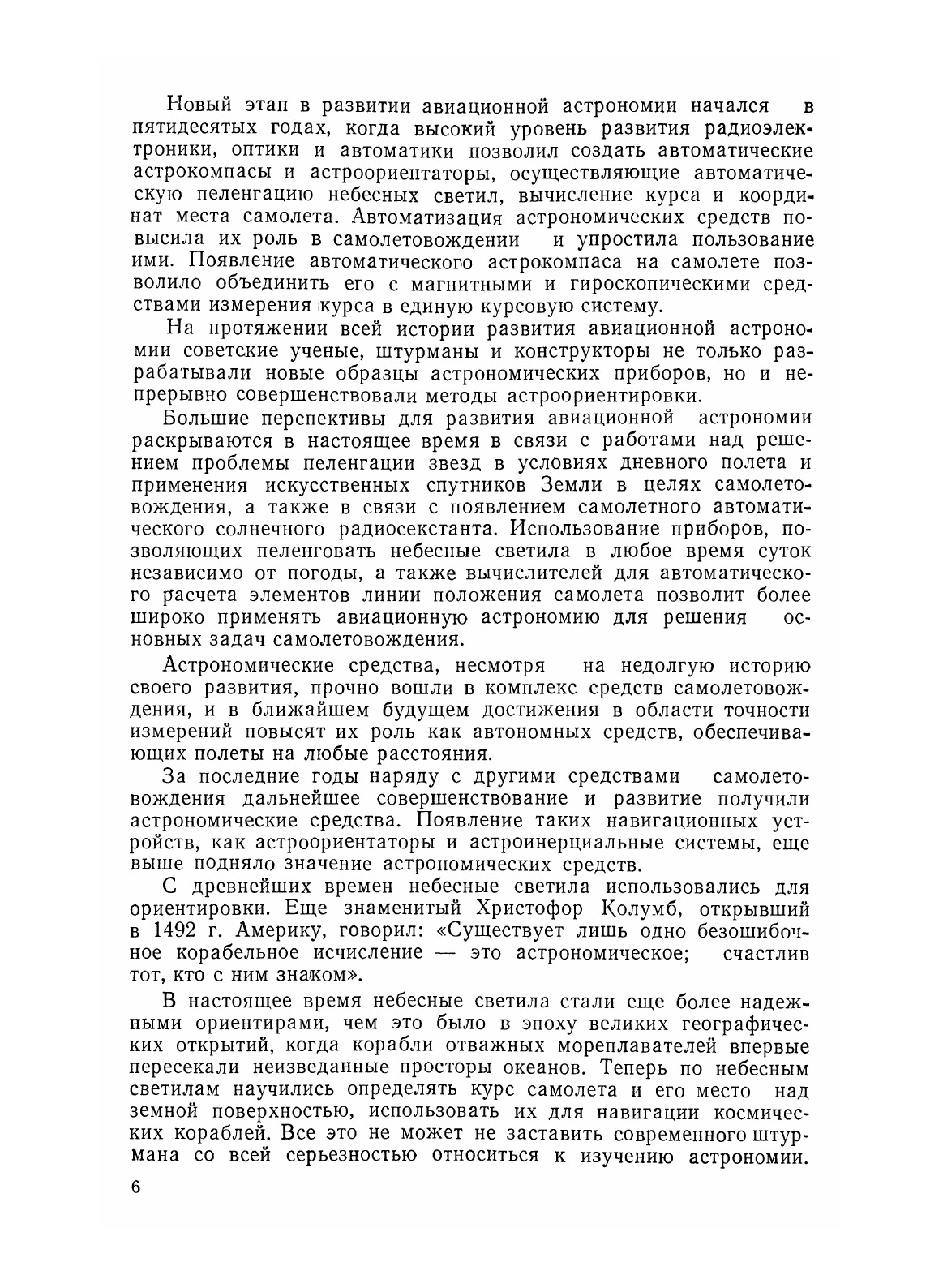 Новый этап в развитии авиационной астрономии начался в пятидесятых годах, когда высокий уровень развития радиоэлектроники, оптики и автоматики позволил создать автоматические астрокомпасы и астроориентаторы, осуществляющие автоматическую пеленгацию небесных светил, вычисление курса и координат места самолета. Автоматизация астрономических средств повысила их роль в самолетовождении и упростила пользование ими. Появление автоматического астрокомпаса на самолете позволило объединить его с магнитными и гироскопическими средствами измерения курса в единую курсовую систему.

На протяжении всей истории развития авиационной астрономии советские ученые, штурманы и конструкторы не только разрабатывали новые образцы астрономических приборов, но и непрерывно совершенствовали методы астроориентировки.

Большие перспективы для развития авиационной астрономии раскрываются в настоящее время в связи с работами над решением проблемы пеленгации звезд в условиях дневного полета и применения искусственных спутников Земли в целях самолетовождения, а также в связи с появлением самолетного автоматического солнечного радиосекстанта. Использование приборов, позволяющих пеленговать небесные светила в любое время суток независимо от погоды, а также вычислителей для автоматического расчета элементов линии положения самолета позволит более широко применять авиационную астрономию для решения основных задач самолетовождения.

Астрономические средства, несмотря на недолгую историю своего развития, прочно вошли в комплекс средств самолетовождения, и в ближайшем будущем достижения в области точности измерений повысят их роль как автономных средств, обеспечивающих полеты на любые расстояния.

За последние годы наряду с другими средствами самолетовождения дальнейшее совершенствование и развитие получили астрономические средства. Появление таких навигационных устройств, как астроориентаторы и астроинерциальные системы, еще выше подняло значение астрономических средств.

С древнейших времен небесные светила использовались для ориентировки. Еще знаменитый Христофор Колумб, открывший в 1492 г. Америку, говорил: «Существует лишь одно безошибочное корабельное исчисление — это астрономическое; счастлив тот, кто с ним знаком».

В настоящее время небесные светила стали еще более надежными ориентирами, чем это было в эпоху великих географических открытий, когда корабли отважных мореплавателей впервые пересекали неизведанные просторы океанов. Теперь по небесным светилам научились определять курс самолета и его место над земной поверхностью, использовать их для навигации космических кораблей. Все это не может не заставить современного штурмана со всей серьезностью относиться к изучению астрономии.

6